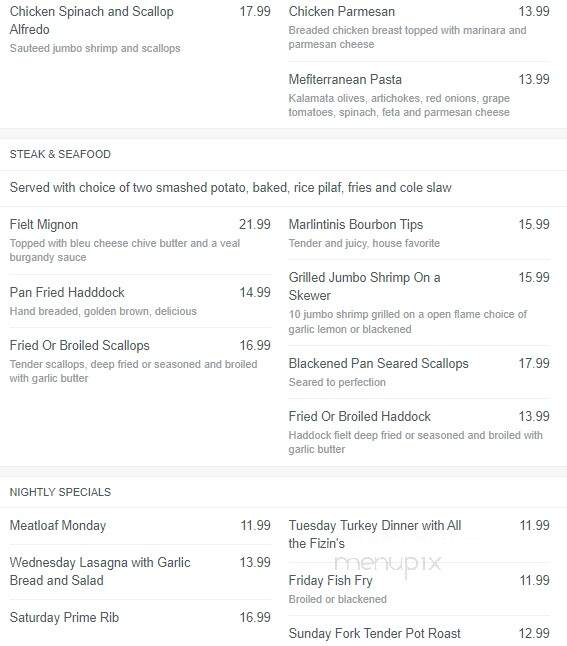 Chicken Spinach and Scallop Alfredo 17.99
Sauteed jumbo shrimp and scallops

Chicken Parmesan 13.99
Breaded chicken breast topped with marinara and parmesan cheese

Mefiterranean Pasta 13.99
Kalamata olives, artichokes, red onions, grape tomatoes, spinach, feta and parmesan cheese

STEAK & SEAFOOD

Served with choice of two smashed potato, baked, rice pilaf, fries and cole slaw

Fielt Mignon 21.99
Topped with bleu cheese chive butter and a veal burgandy sauce

Pan Fried Hadddock 14.99
Hand breaded, golden brown, delicious

Fried Or Broiled Scallops 16.99
Tender scallops, deep fried or seasoned and broiled with garlic butter

Marlintinis Bourbon Tips 15.99
Tender and juicy, house favorite

Grilled Jumbo Shrimp On a Skewer 15.99
10 jumbo shrimp grilled on a open flame choice of garlic lemon or blackened

Blackened Pan Seared Scallops 17.99
Seared to perfection

Fried Or Broiled Haddock 13.99
Haddock fielt deep fried or seasoned and broiled with garlic butter

NIGHTLY SPECIALS

Meatloaf Monday 11.99

Wednesday Lasagna with Garlic Bread and Salad 13.99

Saturday Prime Rib 16.99

Tuesday Turkey Dinner with All the Fizin's 11.99

menupix

Friday Fish Fry 11.99
Broiled or blackened

Sunday Fork Tender Pot Roast 12.99